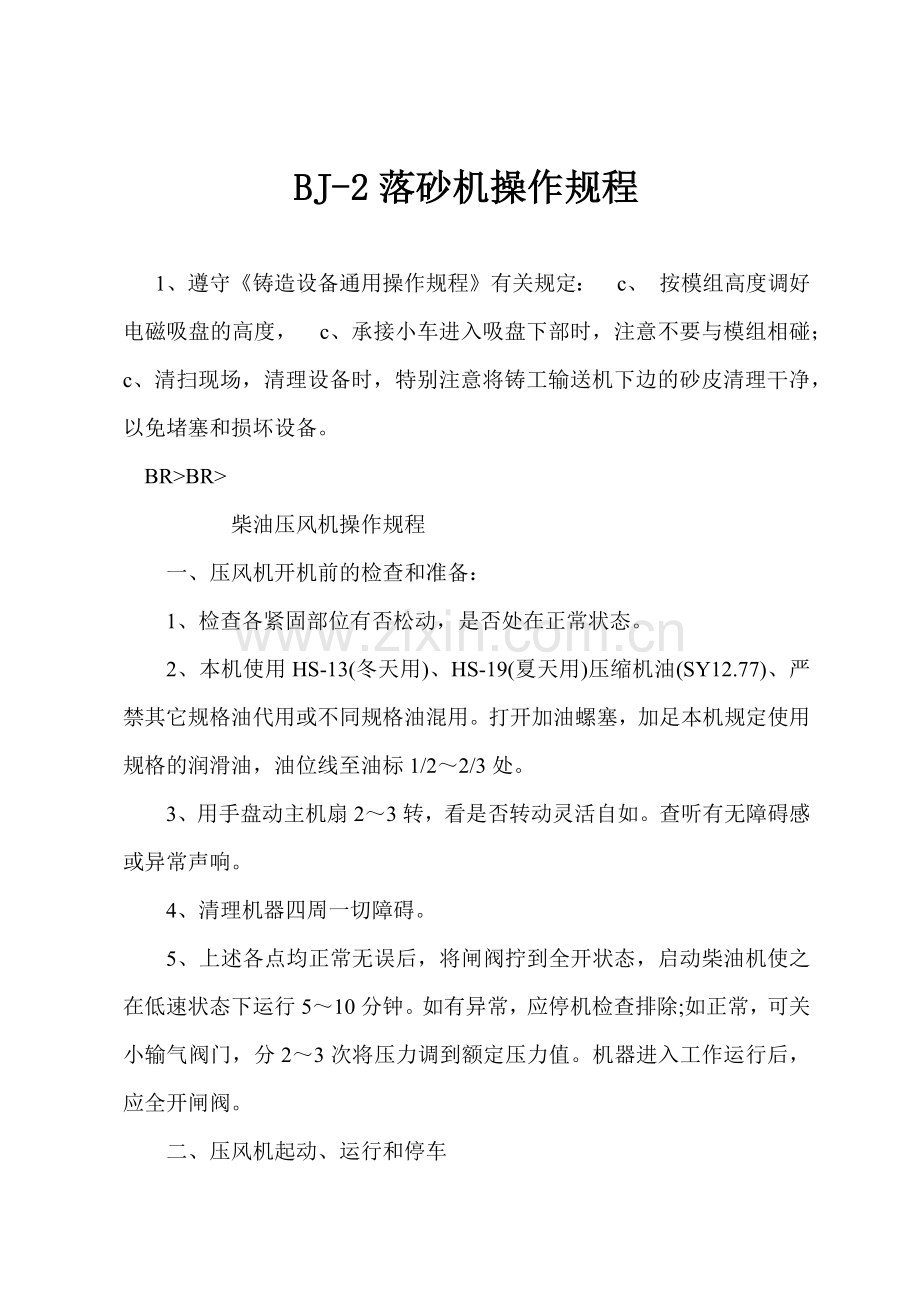 BJ-2落砂机操作规程

1、遵守《铸造设备通用操作规程》有关规定： c、 按模组高度调好电磁吸盘的高度， c、承接小车进入吸盘下部时，注意不要与模组相碰；c、清扫现场，清理设备时，特别注意将铸工输送机下边的砂皮清理干净，以免堵塞和损坏设备。

BR>BR>

柴油压风机操作规程

一、压风机开机前的检查和准备：

1、检查各紧固部位有否松动，是否处在正常状态。

2、本机使用HS-13(冬天用)、HS-19(夏天用)压缩机油(SY12.77)、严禁其它规格油代用或不同规格油混用。打开加油螺塞，加足本机规定使用规格的润滑油，油位线至油标1/2～2/3处。

3、用手盘动主机扇2～3转，看是否转动灵活自如。查听有无障碍感或异常声响。

4、清理机器四周一切障碍。

5、上述各点均正常无误后，将闸阀拧到全开状态，启动柴油机使之在低速状态下运行5～10分钟。如有异常，应停机检查排除;如正常，可关小输气阀门，分2～3次将压力调到额定压力值。机器进入工作运行后，应全开闸阀。

二、压风机起动、运行和停车

www.zixin.com.cn